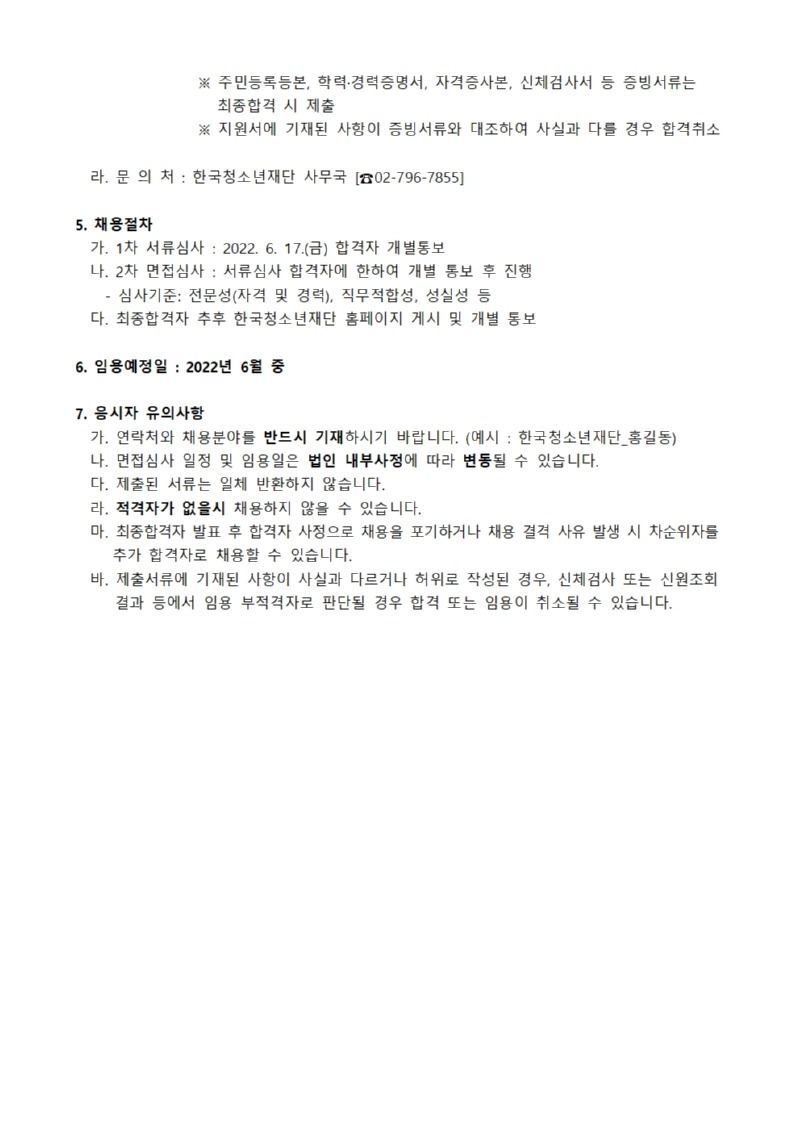 ※ 주민등록등본, 학력·경력증명서, 자격증사본, 신체검사서 등 증빙서류는 최종합격 시 제출
※ 지원서에 기재된 사항이 증빙서류와 대조하여 사실과 다를 경우 합격취소

라. 문 의 처 : 한국청소년재단 사무국 [☎02-796-7855]

5. 채용절차
가. 1차 서류심사 : 2022. 6. 17.(금) 합격자 개별통보
나. 2차 면접심사 : 서류심사 합격자에 한하여 개별 통보 후 진행
- 심사기준: 전문성(자격 및 경력), 직무적합성, 성실성 등
다. 최종합격자 추후 한국청소년재단 홈페이지 게시 및 개별 통보

6. 임용예정일 : 2022년 6월 중

7. 응시자 유의사항
가. 연락처와 채용분야를 반드시 기재하시기 바랍니다. (예시 : 한국청소년재단_홍길동)
나. 면접심사 일정 및 임용일은 법인 내부사정에 따라 변동될 수 있습니다.
다. 제출된 서류는 일체 반환하지 않습니다.
라. 적격자가 없을시 채용하지 않을 수 있습니다.
마. 최종합격자 발표 후 합격자 사정으로 채용을 포기하거나 채용 결격 사유 발생 시 차순위자를 추가 합격자로 채용할 수 있습니다.
바. 제출서류에 기재된 사항이 사실과 다르거나 허위로 작성된 경우, 신체검사 또는 신원조회 결과 등에서 임용 부적격자로 판단될 경우 합격 또는 임용이 취소될 수 있습니다.